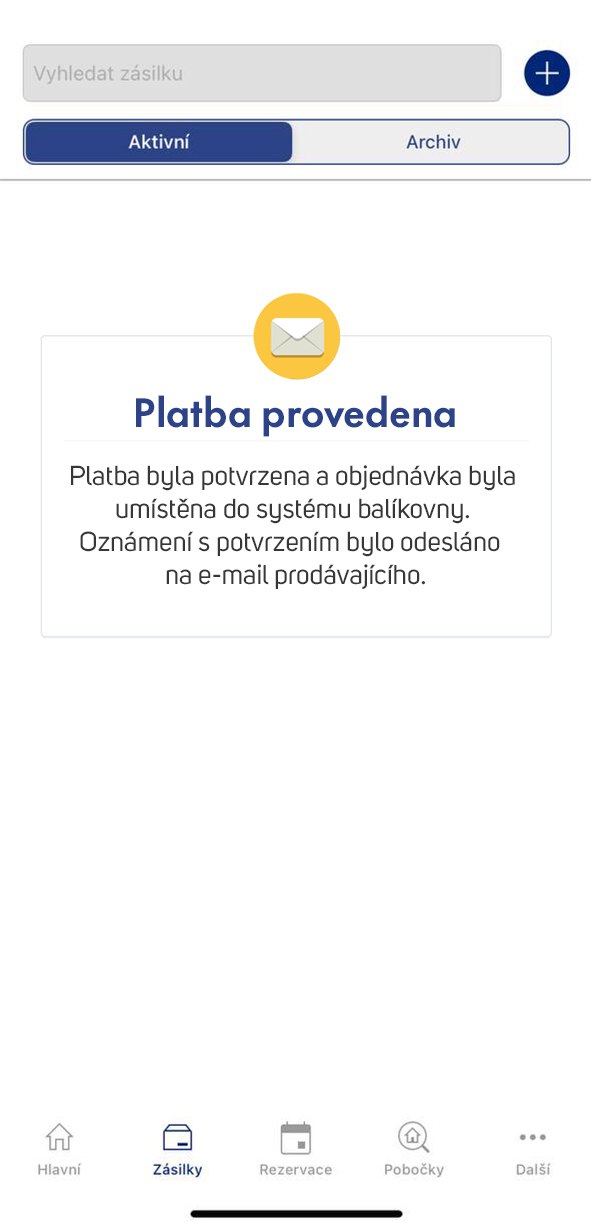 Vyhledat zásilku

Aktivní

Archiv

Platba provedena

Platba byla potvrzena a objednávka byla umístěna do systému balíkovny. Oznámení s potvrzením bylo odesláno na e-mail prodávajícího.

Hlavní

Zásilky

Rezervace

Pobočky

Další